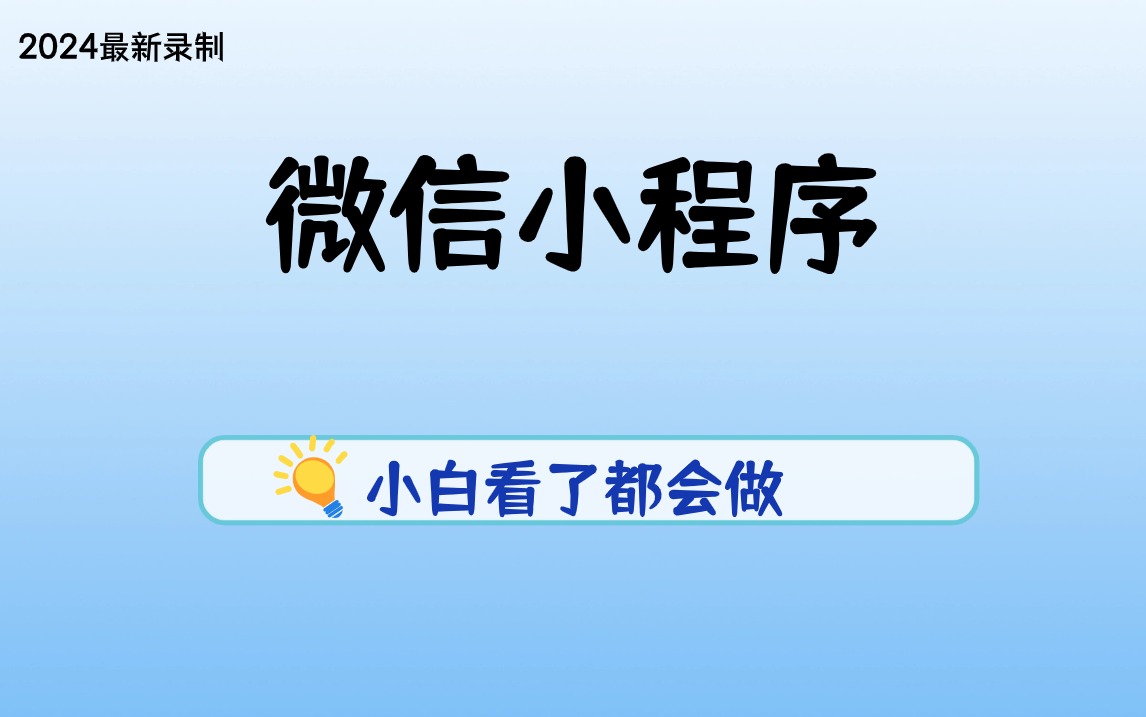 2024最新录制

微信小程序

小白看了都会做